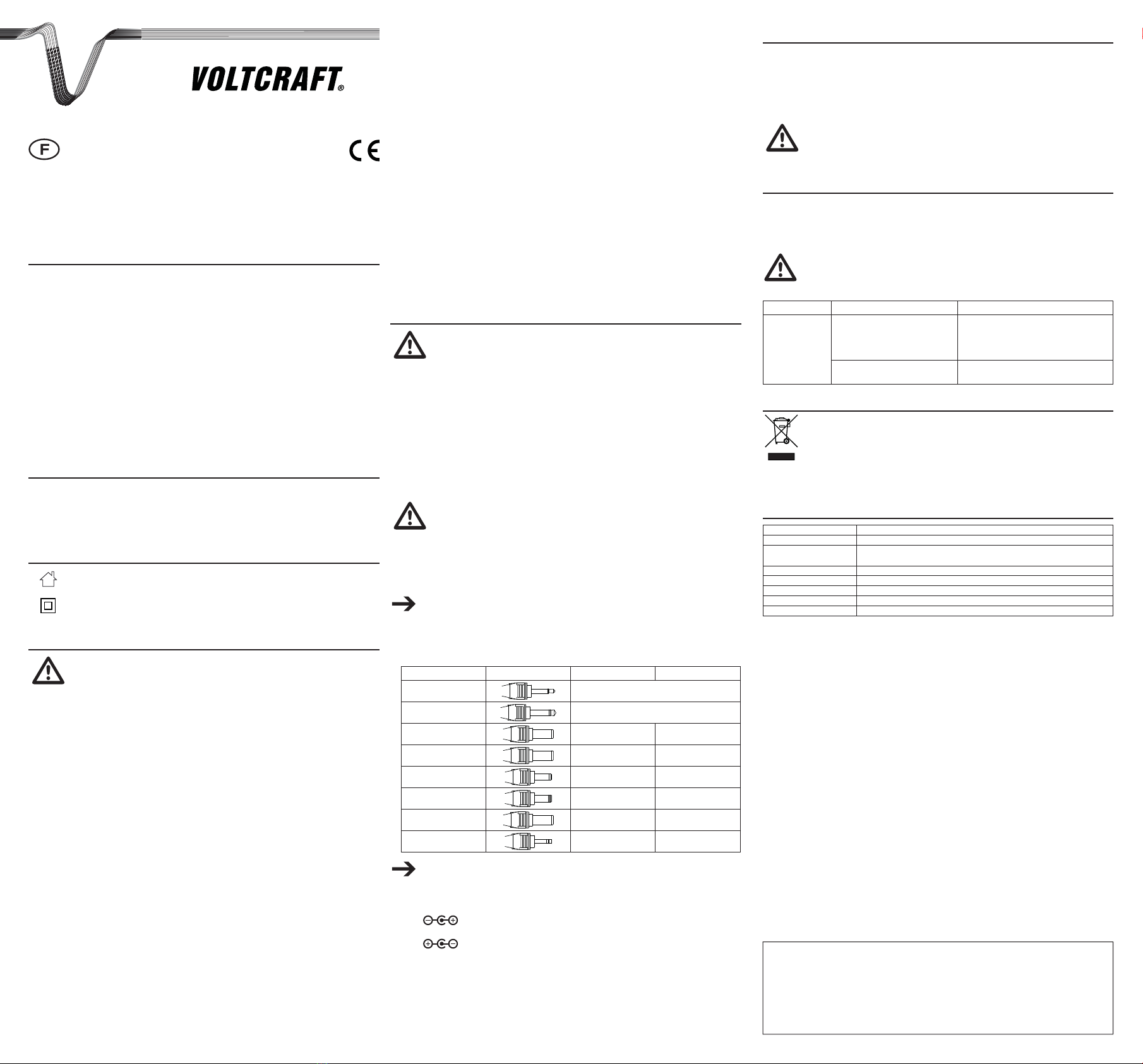 VOLTCRAFT®

F

CE